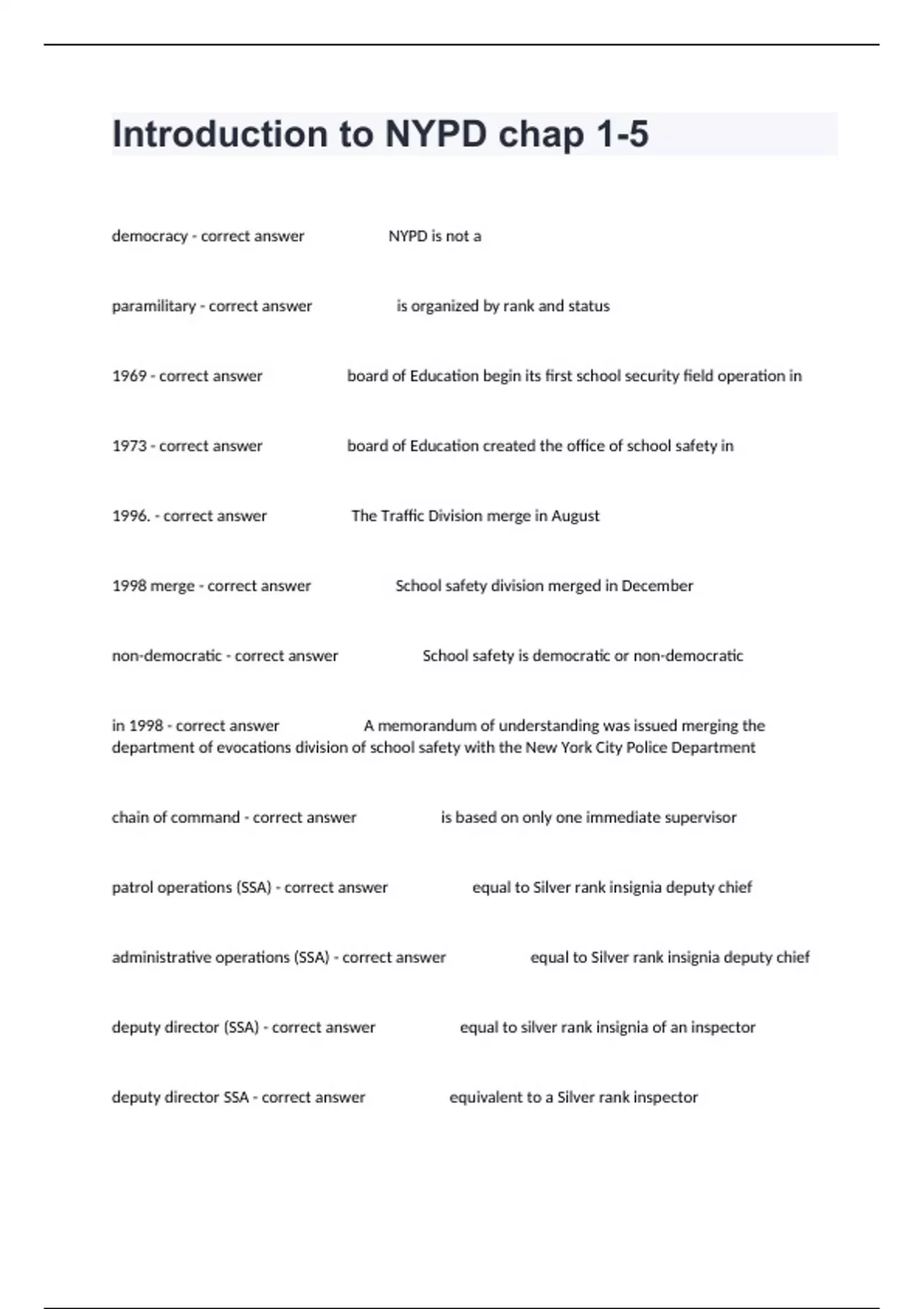 Introduction to NYPD chap 1-5

democracy - correct answer NYPD is not a

paramilitary - correct answer is organized by rank and status

1969 - correct answer board of Education begin its first school security field operation in

1973 - correct answer board of Education created the office of school safety in

1996. - correct answer The Traffic Division merge in August

1998 merge - correct answer School safety division merged in December

non-democratic - correct answer School safety is democratic or non-democratic

in 1998 - correct answer A memorandum of understanding was issued merging the department of evocations division of school safety with the New York City Police Department

chain of command - correct answer is based on only one immediate supervisor

patrol operations (SSA) - correct answer equal to Silver rank insignia deputy chief

administrative operations (SSA) - correct answer equal to Silver rank insignia deputy chief

deputy director (SSA) - correct answer equal to silver rank insignia of an inspector

deputy director SSA - correct answer equivalent to a Silver rank inspector